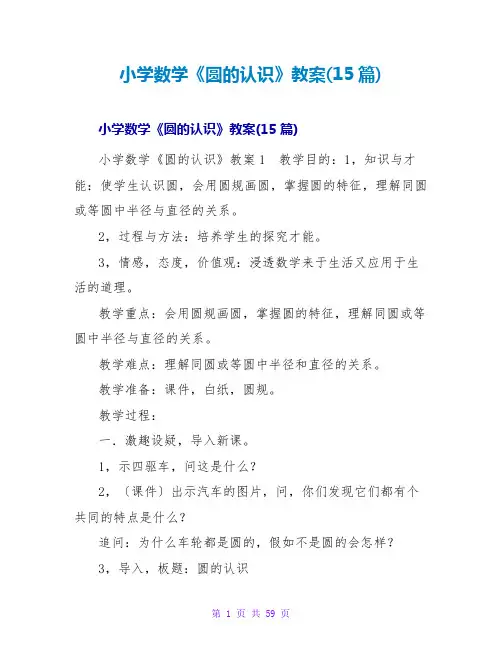 小学数学《圆的认识》教案(15 篇)

小学数学《圆的认识》教案(15 篇)

小学数学《圆的认识》教案 1　教学目的：1，知识与才能：使学生认识圆，会用圆规画圆，掌握圆的特征，理解同圆或等圆中半径与直径的关系。

2，过程与方法：培养学生的探究才能。

3，情感，态度，价值观：浸透数学来于生活又应用于生活的道理。

教学重点：会用圆规画圆，掌握圆的特征，理解同圆或等圆中半径与直径的关系。

教学难点：理解同圆或等圆中半径和直径的关系。

教学准备：课件，白纸，圆规。

教学过程：

一．激趣设疑，导入新课。

1，示四驱车，问这是什么？

2，〔课件〕出示汽车的图片，问，你们发现它们都有个共同的特点是什么？

追问：为什么车轮都是圆的，假如不是圆的会怎样？

3，导入，板题：圆的认识

第 1 页 共 59 页